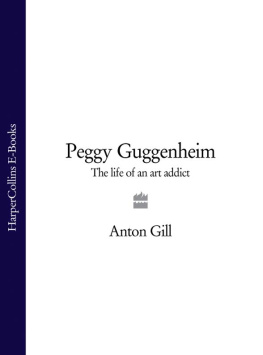 HarperCollins E-Books

Peggy Guggenheim
The life of an art addict

Anton Gill